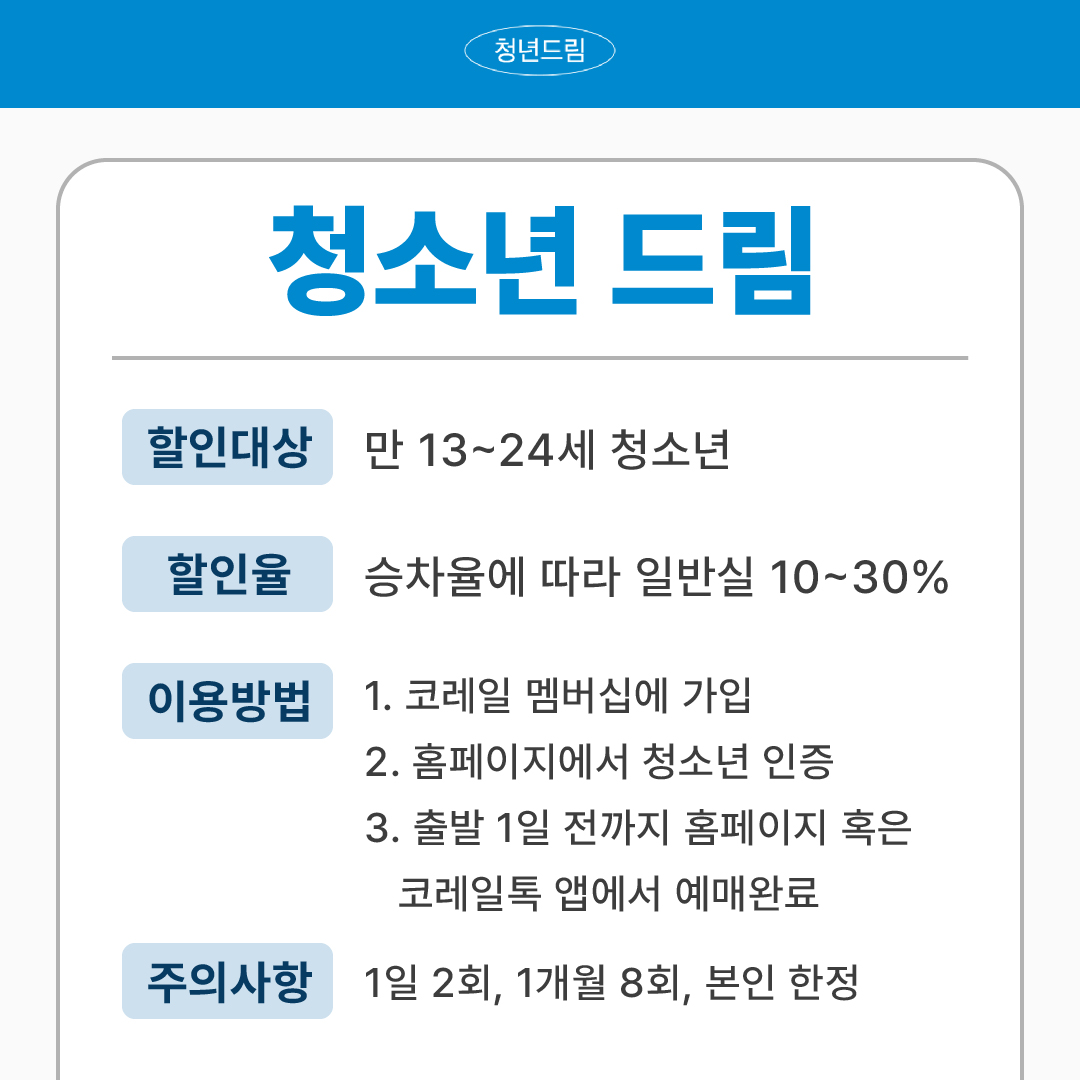 청년드림

청소년 드림

할인대상
만 13~24세 청소년

할인율
승차율에 따라 일반실 10~30%

이용방법
1. 코레일 멤버십에 가입
2. 홈페이지에서 청소년 인증
3. 출발 1일 전까지 홈페이지 혹은 코레일톡 앱에서 예매완료

주의사항
1일 2회, 1개월 8회, 본인 한정